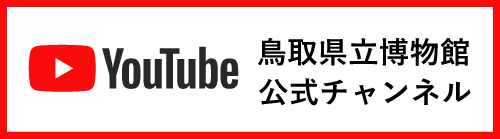 YouTube

鳥取県立博物館
公式チャンネル